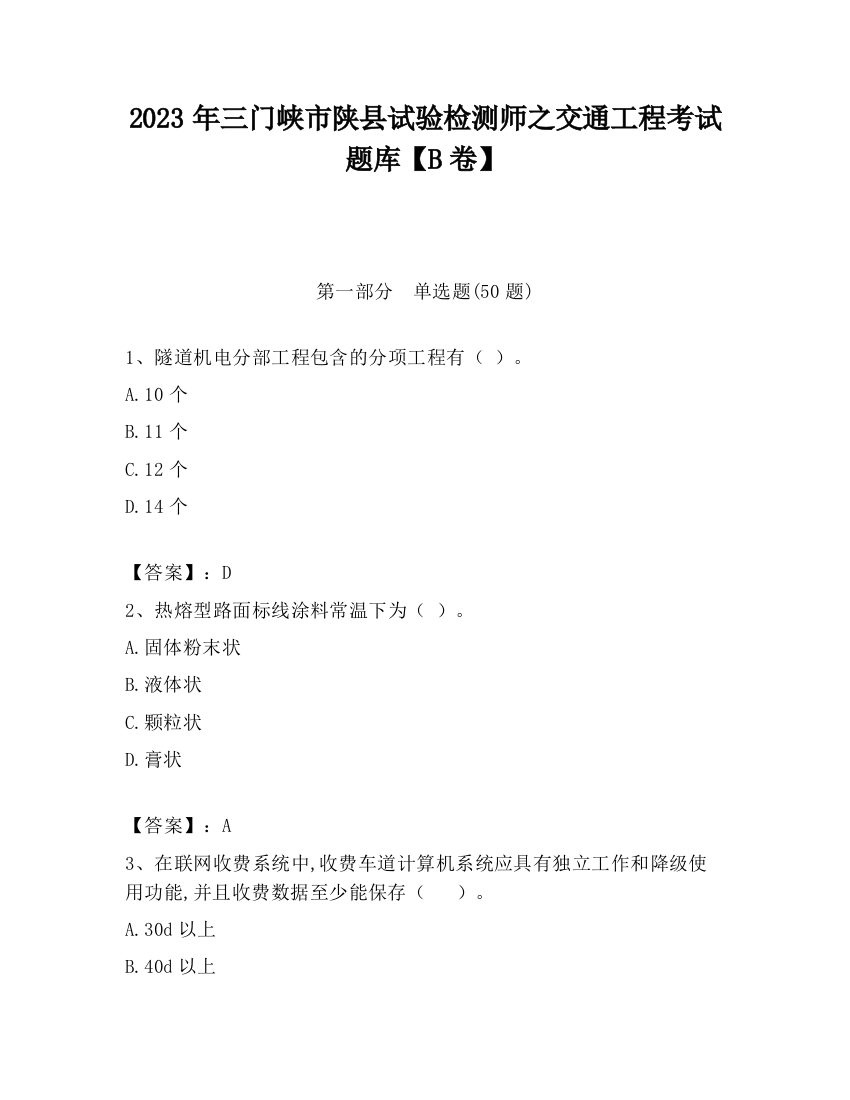 2023 年三门峡市陕县试验检测师之交通工程考试题库【B 卷】

第一部分　单选题(50 题)

1、隧道机电分部工程包含的分项工程有（ ）。

A.10 个

B.11 个

C.12 个

D.14 个

【答案】：D

2、热熔型路面标线涂料常温下为（ ）。

A.固体粉末状

B.液体状

C.颗粒状

D.膏状

【答案】：A

3、在联网收费系统中,收费车道计算机系统应具有独立工作和降级使用功能,并且收费数据至少能保存（　　）。

A.30d 以上

B.40d 以上